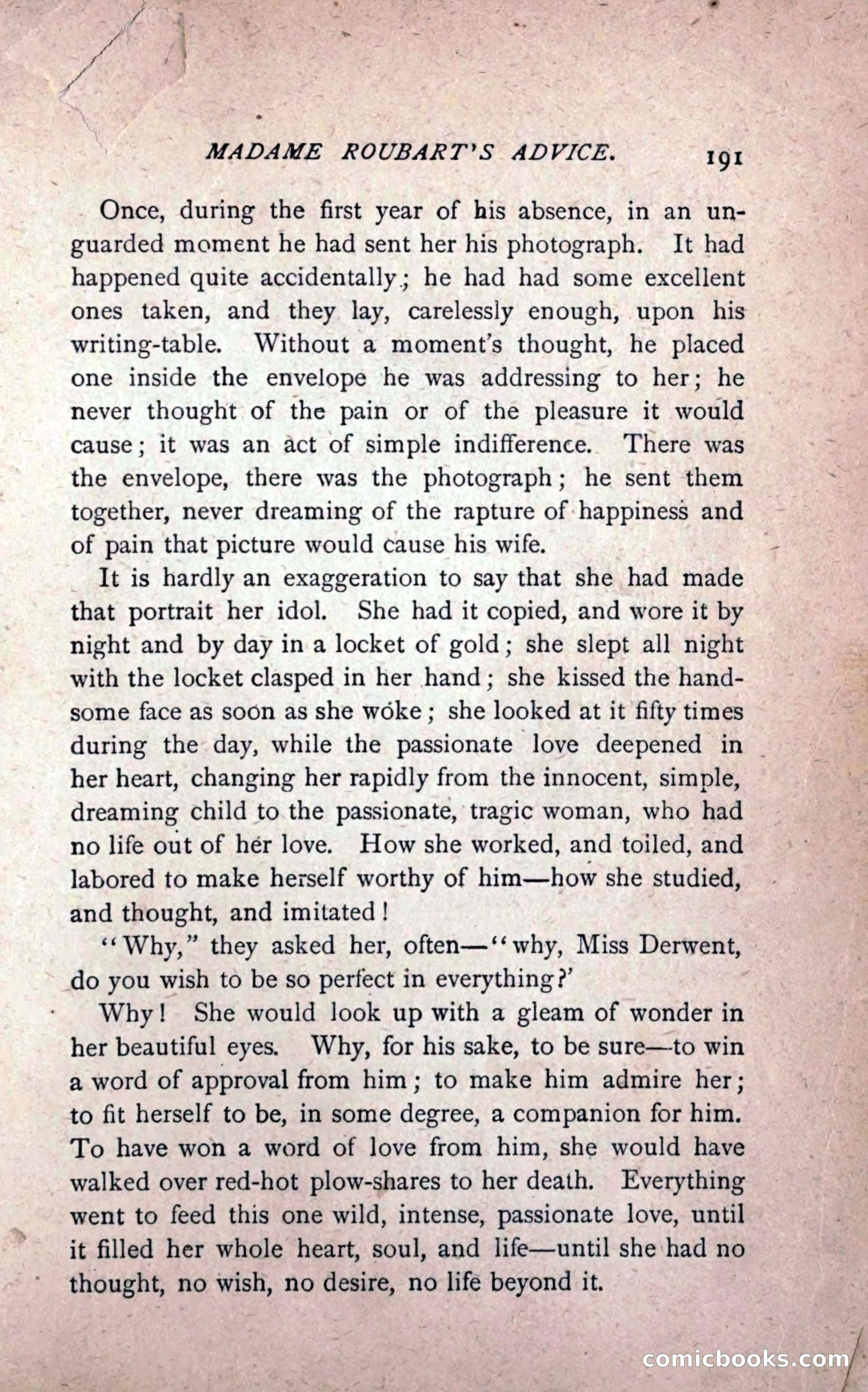 MADAME ROUBART'S ADVICE. 191

Once, during the first year of his absence, in an unguarded moment he had sent her his photograph. It had happened quite accidentally; he had had some excellent ones taken, and they lay, carelessly enough, upon his writing-table. Without a moment's thought, he placed one inside the envelope he was addressing to her; he never thought of the pain or of the pleasure it would cause; it was an act of simple indifference. There was the envelope, there was the photograph; he sent them together, never dreaming of the rapture of happiness and of pain that picture would cause his wife.

It is hardly an exaggeration to say that she had made that portrait her idol. She had it copied, and wore it by night and by day in a locket of gold; she slept all night with the locket clasped in her hand; she kissed the handsome face as soon as she woke; she looked at it fifty times during the day, while the passionate love deepened in her heart, changing her rapidly from the innocent, simple, dreaming child to the passionate, tragic woman, who had no life out of her love. How she worked, and toiled, and labored to make herself worthy of him—how she studied, and thought, and imitated!

"Why," they asked her, often—"why, Miss Derwent, do you wish to be so perfect in everything?'

Why! She would look up with a gleam of wonder in her beautiful eyes. Why, for his sake, to be sure—to win a word of approval from him; to make him admire her; to fit herself to be, in some degree, a companion for him. To have won a word of love from him, she would have walked over red-hot plow-shares to her death. Everything went to feed this one wild, intense, passionate love, until it filled her whole heart, soul, and life—until she had no thought, no wish, no desire, no life beyond it.

comicbooks.com